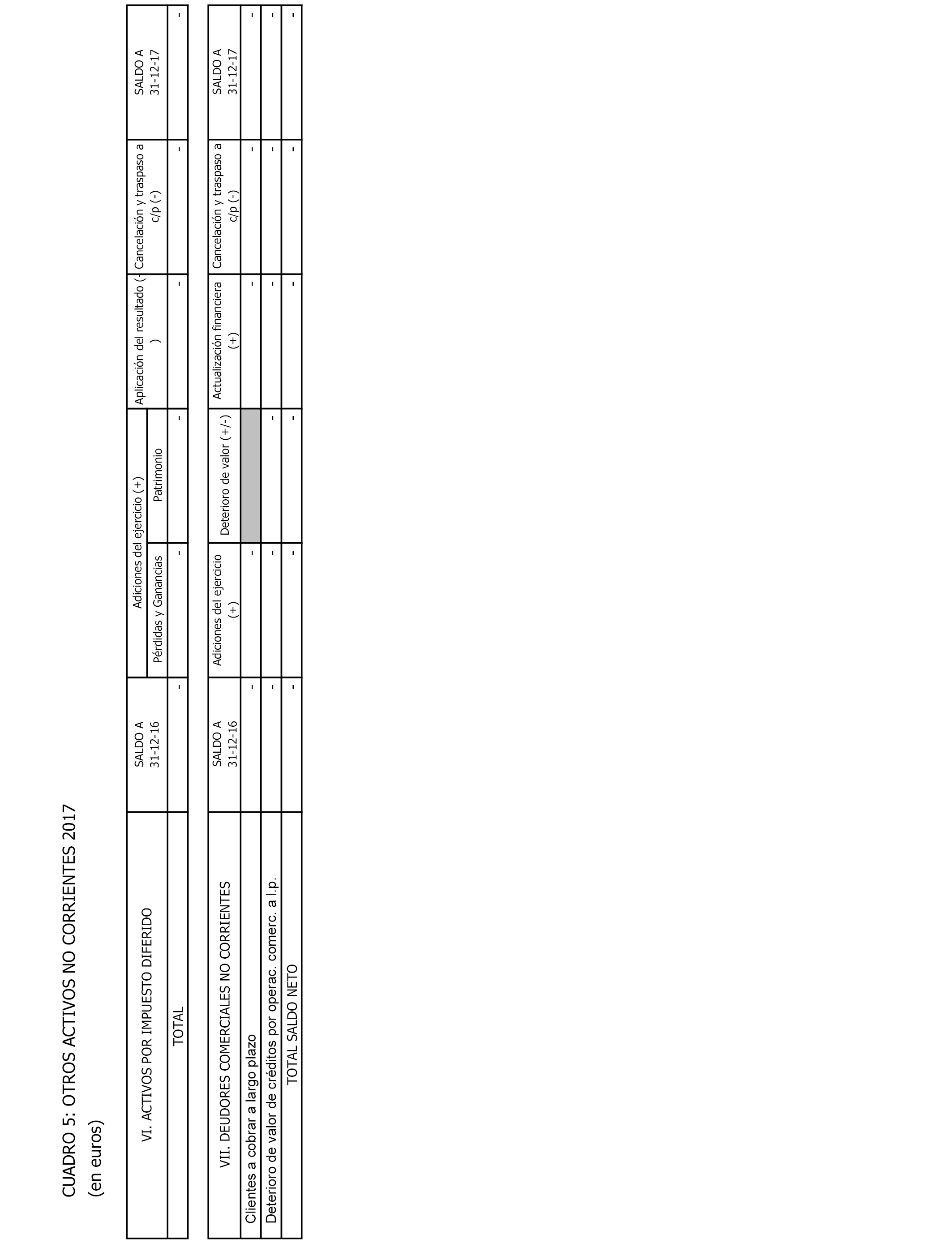 CUADRO 5: OTROS ACTIVOS NO CORRIENTES 2017

(en euros)

| VI. ACTIVOS POR IMPUESTO DIFERIDO | SALDO A 31-12-16 | Adiciones del ejercicio (+) Pérdidas y Ganancias | Adiciones del ejercicio (+) Patrimonio | Aplicación del resultado (-) | Cancelación y traspaso a c/p (-) | SALDO A 31-12-17 |
|---|---|---|---|---|---|---|
| TOTAL | - | - | - | - | - | - |

| VII. DEUDORES COMERCIALES NO CORRIENTES | SALDO A 31-12-16 | Adiciones del ejercicio (+) | Deterioro de valor (+/-) | Actualización financiera (+) | Cancelación y traspaso a c/p (-) | SALDO A 31-12-17 |
|---|---|---|---|---|---|---|
| Clientes a cobrar a largo plazo | - | - | | - | - | - |
| Deterioro de valor de créditos por operac. comerc. a l.p. | - | - | - | - | - | - |
| TOTAL SALDO NETO | - | - | - | - | - | - |